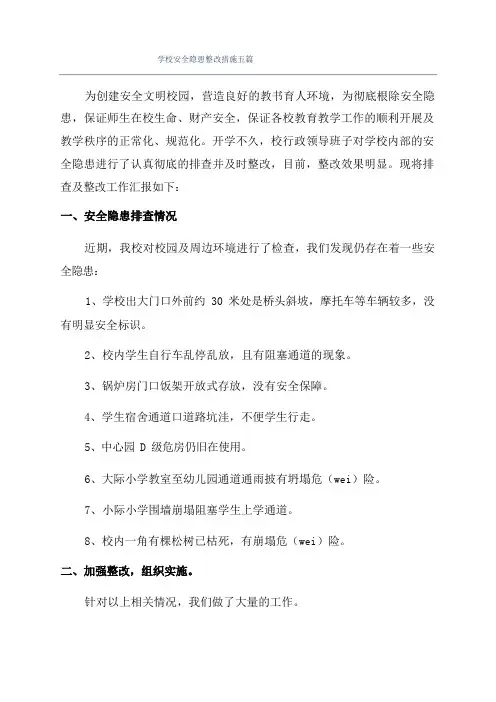 学校安全隐患整改措施五篇

为创建安全文明校园，营造良好的教书育人环境，为彻底根除安全隐患，保证师生在校生命、财产安全，保证各校教育教学工作的顺利开展及教学秩序的正常化、规范化。开学不久，校行政领导班子对学校内部的安全隐患进行了认真彻底的排查并及时整改，目前，整改效果明显。现将排查及整改工作汇报如下：

一、安全隐患排查情况

近期，我校对校园及周边环境进行了检查，我们发现仍存在着一些安全隐患：

1、学校出大门口外前约 30 米处是桥头斜坡，摩托车等车辆较多，没有明显安全标识。

2、校内学生自行车乱停乱放，且有阻塞通道的现象。

3、锅炉房门口饭架开放式存放，没有安全保障。

4、学生宿舍通道口道路坑洼，不便学生行走。

5、中心园 D 级危房仍旧在使用。

6、大际小学教室至幼儿园通道通雨披有坍塌危（wei）险。

7、小际小学围墙崩塌阻塞学生上学通道。

8、校内一角有棵松树已枯死，有崩塌危（wei）险。

二、加强整改，组织实施。

针对以上相关情况，我们做了大量的工作。